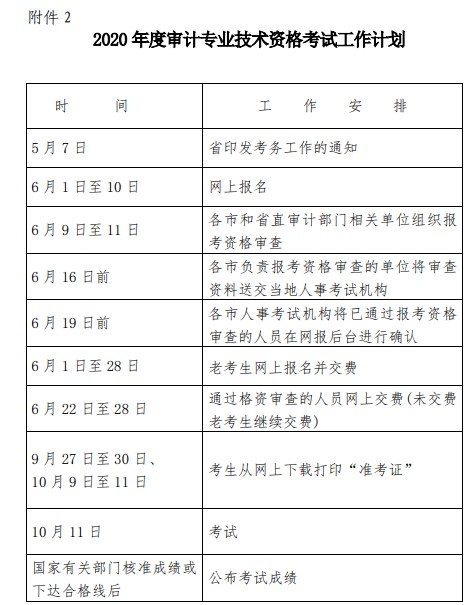 附件 2

2020 年度审计专业技术资格考试工作计划

| 时　　间 | 工　作　安　排 |
|---|---|
| 5 月 7 日 | 省印发考务工作的通知 |
| 6 月 1 日至 10 日 | 网上报名 |
| 6 月 9 日至 11 日 | 各市和省直审计部门相关单位组织报考资格审查 |
| 6 月 16 日前 | 各市负责报考资格审查的单位将审查资料送交当地人事考试机构 |
| 6 月 19 日前 | 各市人事考试机构将已通过报考资格审查的人员在网报后台进行确认 |
| 6 月 1 日至 28 日 | 老考生网上报名并交费 |
| 6 月 22 日至 28 日 | 通过格资审查的人员网上交费(未交费老考生继续交费) |
| 9 月 27 日至 30 日、10 月 9 日至 11 日 | 考生从网上下载打印“准考证” |
| 10 月 11 日 | 考试 |
| 国家有关部门核准成绩或下达合格线后 | 公布考试成绩 |